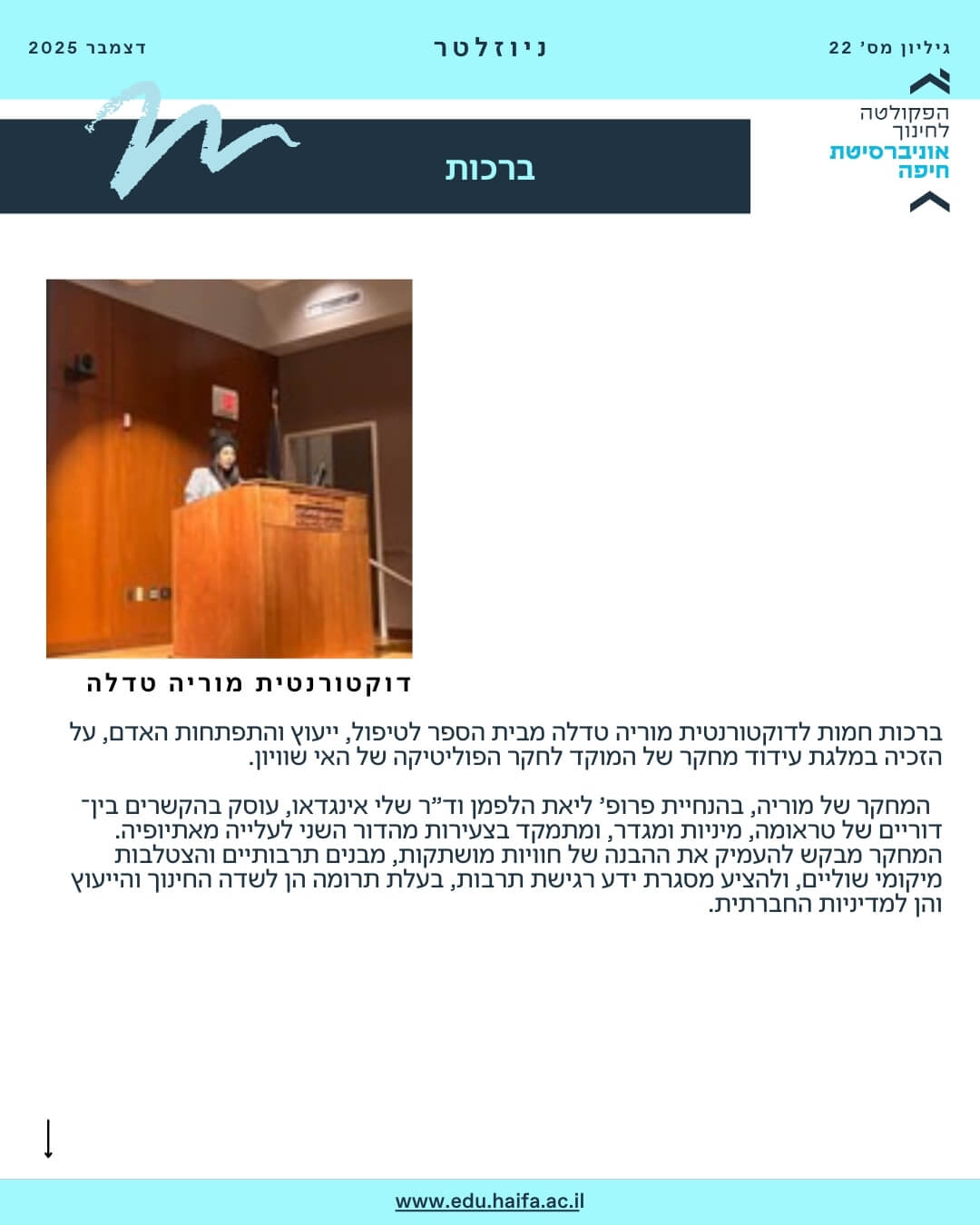 גיליון מס' 22

ניוזלטר

דצמבר 2025

הפקולטה לחינוך
אוניברסיטת חיפה

ברכות

דוקטורנטית מוריה טדלה

ברכות חמות לדוקטורנטית מוריה טדלה מבית הספר לטיפול, ייעוץ והתפתחות האדם, על הזכיה במלגת עידוד מחקר של המוקד לחקר הפוליטיקה של האי שוויון.

המחקר של מוריה, בהנחיית פרופ' ליאת הלפמן וד"ר שלי אינגדאו, עוסק בהקשרים בין־דוריים של טראומה, מיניות ומגדר, ומתמקד בצעירות מהדור השני לעלייה מאתיופיה. המחקר מבקש להעמיק את ההבנה של חוויות מושתקות, מבנים תרבותיים והצטלבות מיקומי שוליים, ולהציע מסגרת ידע רגישת תרבות, בעלת תרומה הן לשדה החינוך והייעוץ והן למדיניות החברתית.

www.edu.haifa.ac.il